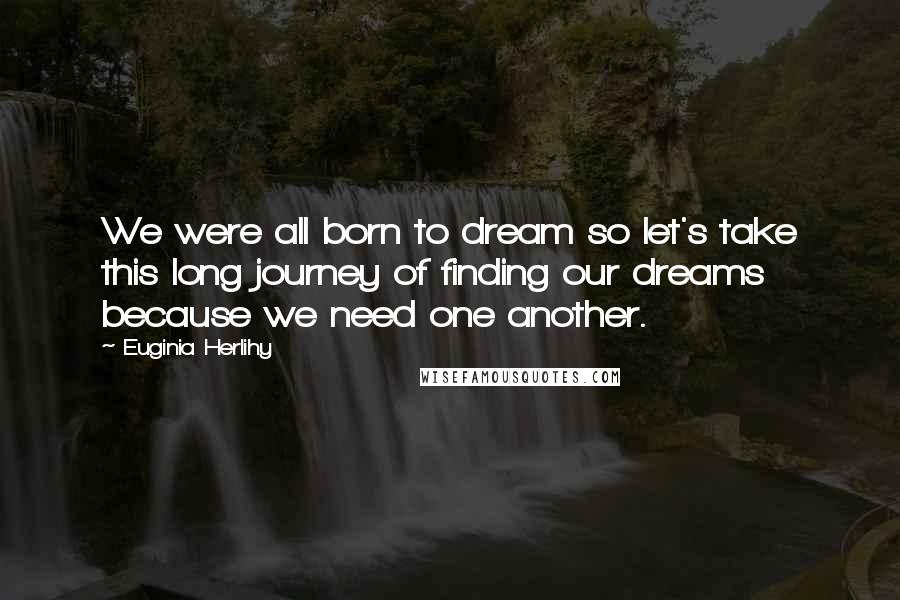 We were all born to dream so let's take this long journey of finding our dreams because we need one another.

~ Euginia Herlihy

WISEFAMOUSQUOTES.COM